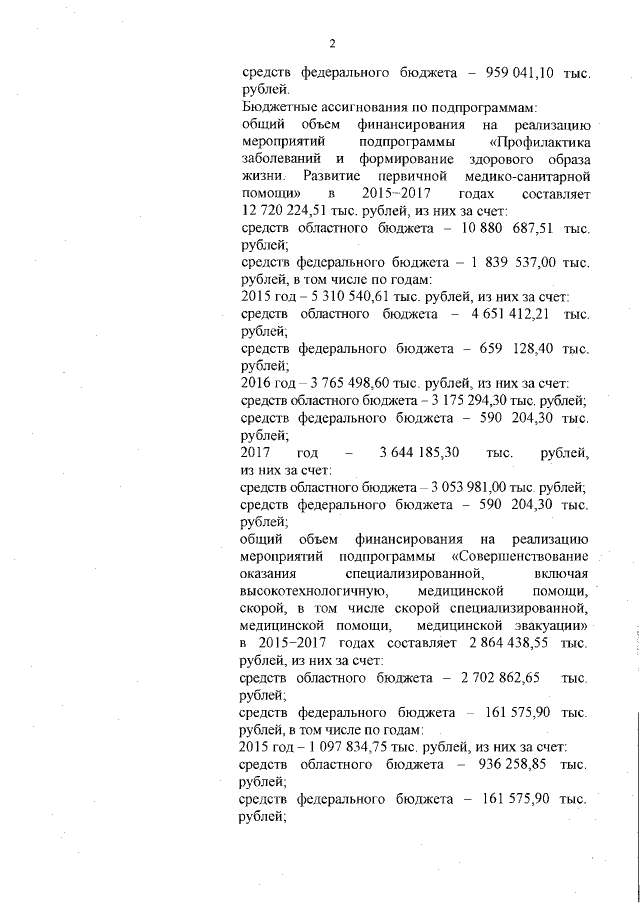 2

средств федерального бюджета – 959 041,10 тыс. рублей.

Бюджетные ассигнования по подпрограммам:

общий объем финансирования на реализацию мероприятий подпрограммы «Профилактика заболеваний и формирование здорового образа жизни. Развитие первичной медико-санитарной помощи» в 2015–2017 годах составляет 12 720 224,51 тыс. рублей, из них за счет:

средств областного бюджета – 10 880 687,51 тыс. рублей;

средств федерального бюджета – 1 839 537,00 тыс. рублей, в том числе по годам:

2015 год – 5 310 540,61 тыс. рублей, из них за счет:

средств областного бюджета – 4 651 412,21 тыс. рублей;

средств федерального бюджета – 659 128,40 тыс. рублей;

2016 год – 3 765 498,60 тыс. рублей, из них за счет:

средств областного бюджета – 3 175 294,30 тыс. рублей;

средств федерального бюджета – 590 204,30 тыс. рублей;

2017 год – 3 644 185,30 тыс. рублей, из них за счет:

средств областного бюджета – 3 053 981,00 тыс. рублей;

средств федерального бюджета – 590 204,30 тыс. рублей;

общий объем финансирования на реализацию мероприятий подпрограммы «Совершенствование оказания специализированной, включая высокотехнологичную, медицинской помощи, скорой, в том числе скорой специализированной, медицинской помощи, медицинской эвакуации» в 2015–2017 годах составляет 2 864 438,55 тыс. рублей, из них за счет:

средств областного бюджета – 2 702 862,65 тыс. рублей;

средств федерального бюджета – 161 575,90 тыс. рублей, в том числе по годам:

2015 год – 1 097 834,75 тыс. рублей, из них за счет:

средств областного бюджета – 936 258,85 тыс. рублей;

средств федерального бюджета – 161 575,90 тыс. рублей;